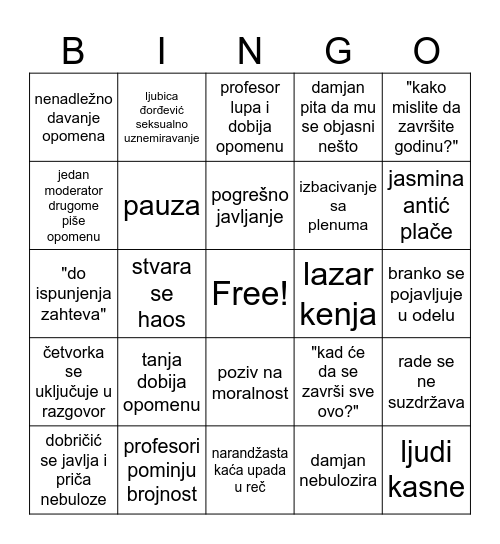 | B | I | N | G | O |
|---|---|---|---|---|
| nenadležno davanje opomena | ljubica đorđević seksualno uznemiravanje | profesor lupa i dobija opomenu | damjan pita da mu se objasni nešto | "kako mislite da završite godinu?" |
| jedan moderator drugome piše opomenu | pauza | pogrešno javljanje | izbacivanje sa plenuma | jasmina antić plače |
| "do ispunjenja zahteva" | stvara se haos | Free! | lazar kenja | branko se pojavljuje u odelu |
| četvorka se uključuje u razgovor | tanja dobija opomenu | poziv na moralnost | "kad će da se završi sve ovo?" | rade se ne suzdržava |
| dobričić se javlja i priča nebuloze | profesori pominju brojnost | narandžasta kaća upada u reč | damjan nebulozira | ljudi kasne |